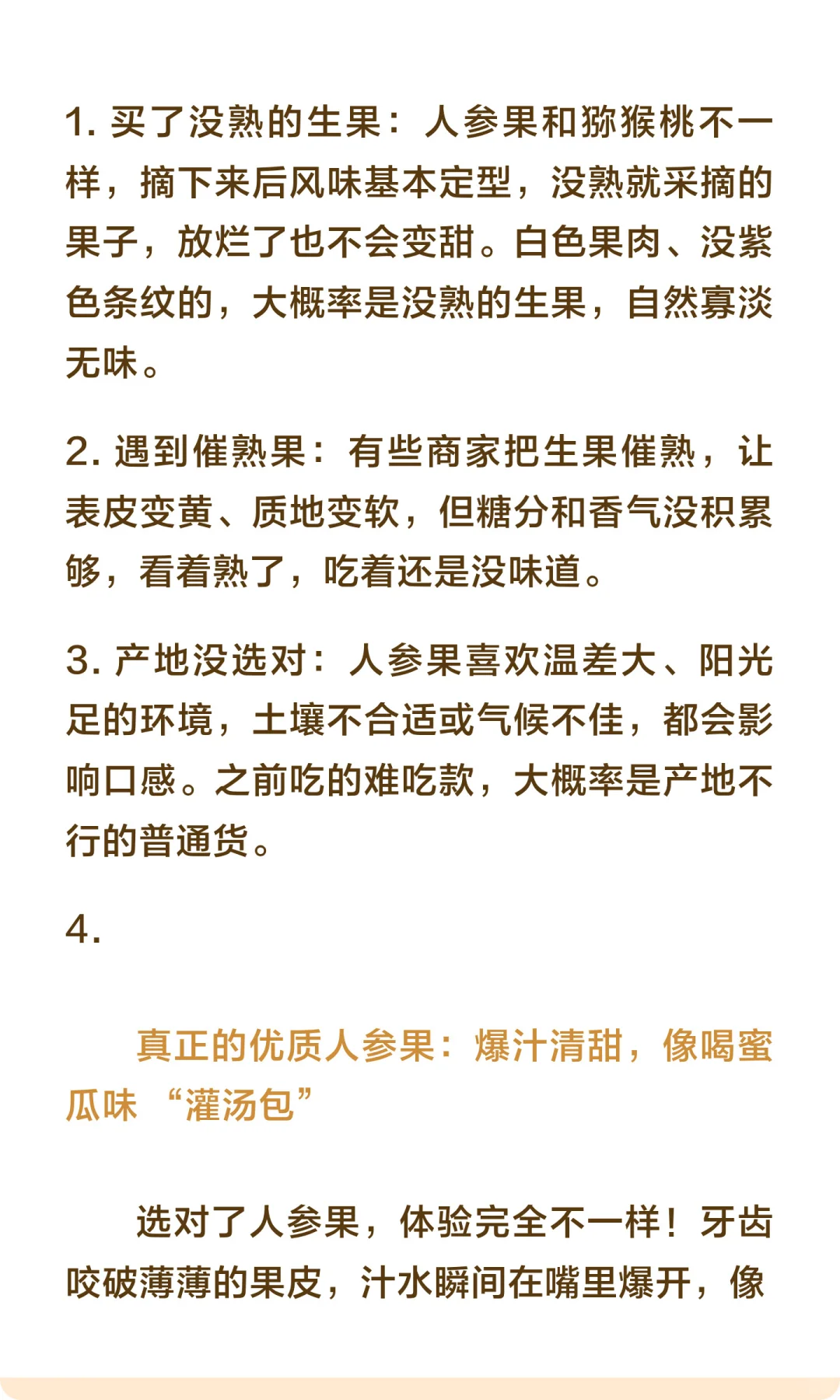 1. 买了没熟的生果：人参果和猕猴桃不一样，摘下来后风味基本定型，没熟就采摘的果子，放烂了也不会变甜。白色果肉、没紫色条纹的，大概率是没熟的生果，自然寡淡无味。

2. 遇到催熟果：有些商家把生果催熟，让表皮变黄、质地变软，但糖分和香气没积累够，看着熟了，吃着还是没味道。

3. 产地没选对：人参果喜欢温差大、阳光足的环境，土壤不合适或气候不佳，都会影响口感。之前吃的难吃款，大概率是产地不行的普通货。

4.

真正的优质人参果：爆汁清甜，像喝蜜瓜味 “灌汤包”

选对了人参果，体验完全不一样！牙齿咬破薄薄的果皮，汁水瞬间在嘴里爆开，像